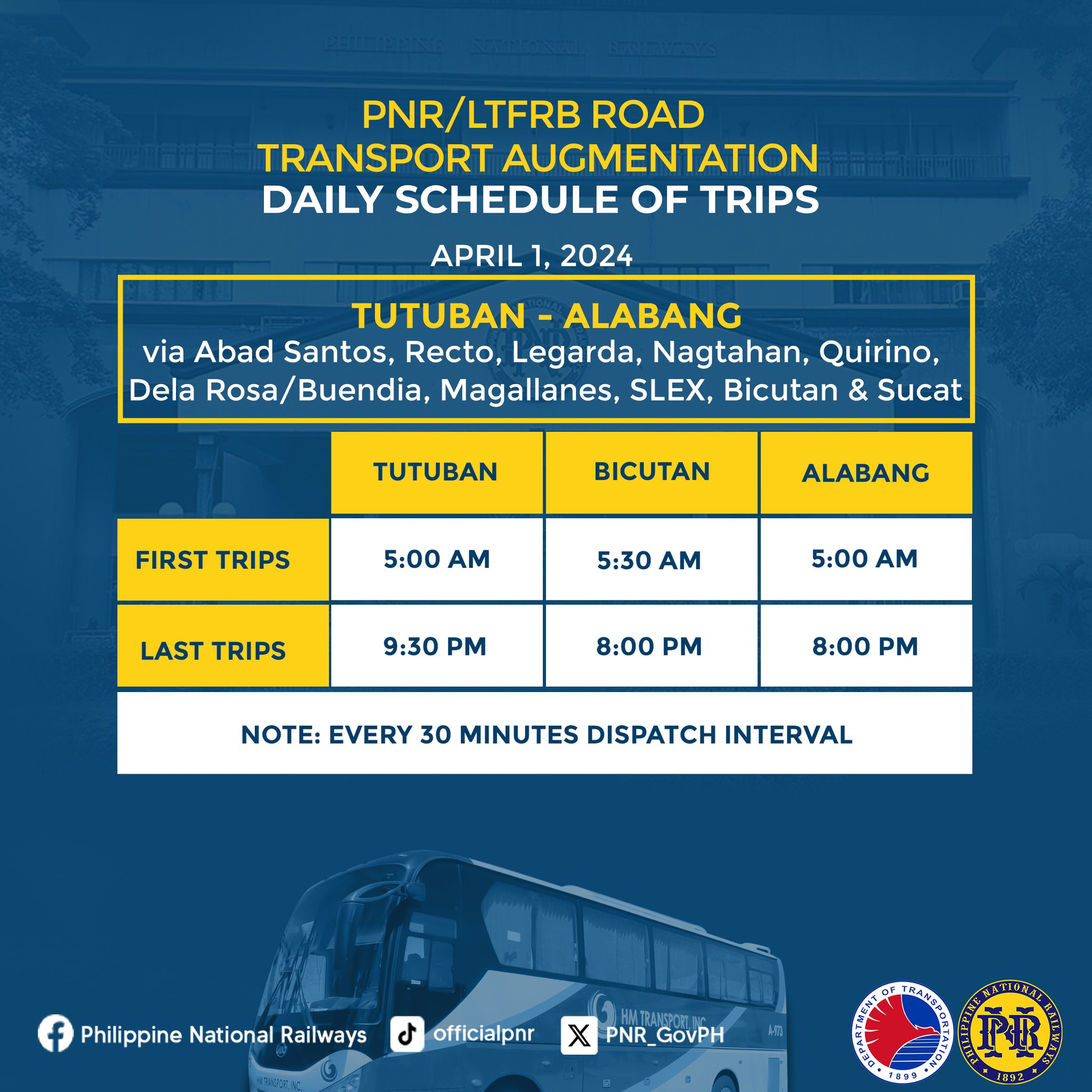 PHILIPPINE NATIONAL RAILWAYS

PNR/LTFRB ROAD TRANSPORT AUGMENTATION
DAILY SCHEDULE OF TRIPS

APRIL 1, 2024

TUTUBAN - ALABANG
via Abad Santos, Recto, Legarda, Nagtahan, Quirino, Dela Rosa/Buendia, Magallanes, SLEX, Bicutan & Sucat

| | TUTUBAN | BICUTAN | ALABANG |
|---|---|---|---|
| FIRST TRIPS | 5:00 AM | 5:30 AM | 5:00 AM |
| LAST TRIPS | 9:30 PM | 8:00 PM | 8:00 PM |

NOTE: EVERY 30 MINUTES DISPATCH INTERVAL

HM TRANSPORT, INC.
A-973
HM TRANSPORT, INC.

Philippine National Railways
officialpnr
PNR_GovPH

DEPARTMENT OF TRANSPORTATION
1899

PHILIPPINE NATIONAL RAILWAYS
PNR
1892